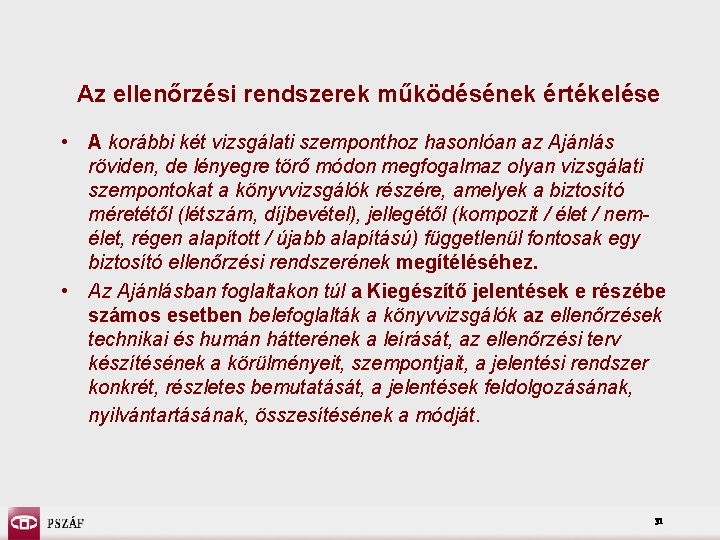 Az ellenőrzési rendszerek működésének értékelése

• A korábbi két vizsgálati szemponthoz hasonlóan az Ajánlás röviden, de lényegre törő módon megfogalmaz olyan vizsgálati szempontokat a könyvvizsgálók részére, amelyek a biztosító méretétől (létszám, díjbevétel), jellegétől (kompozit / élet / nem-élet, régen alapított / újabb alapítású) függetlenül fontosak egy biztosító ellenőrzési rendszerének megítéléséhez.

• Az Ajánlásban foglaltakon túl a Kiegészítő jelentések e részébe számos esetben belefoglalták a könyvvizsgálók az ellenőrzések technikai és humán hátterének a leírását, az ellenőrzési terv készítésének a körülményeit, szempontjait, a jelentési rendszer konkrét, részletes bemutatását, a jelentések feldolgozásának, nyilvántartásának, összesítésének a módját.

PSZÁF

31